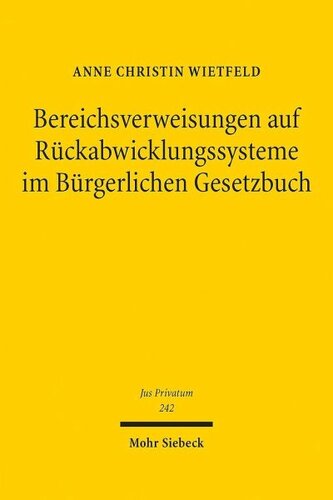 ANNE CHRISTIN WIETFELD

Bereichsverweisungen auf Rückabwicklungssysteme im Bürgerlichen Gesetzbuch

Jus Privatum
242

Mohr Siebeck